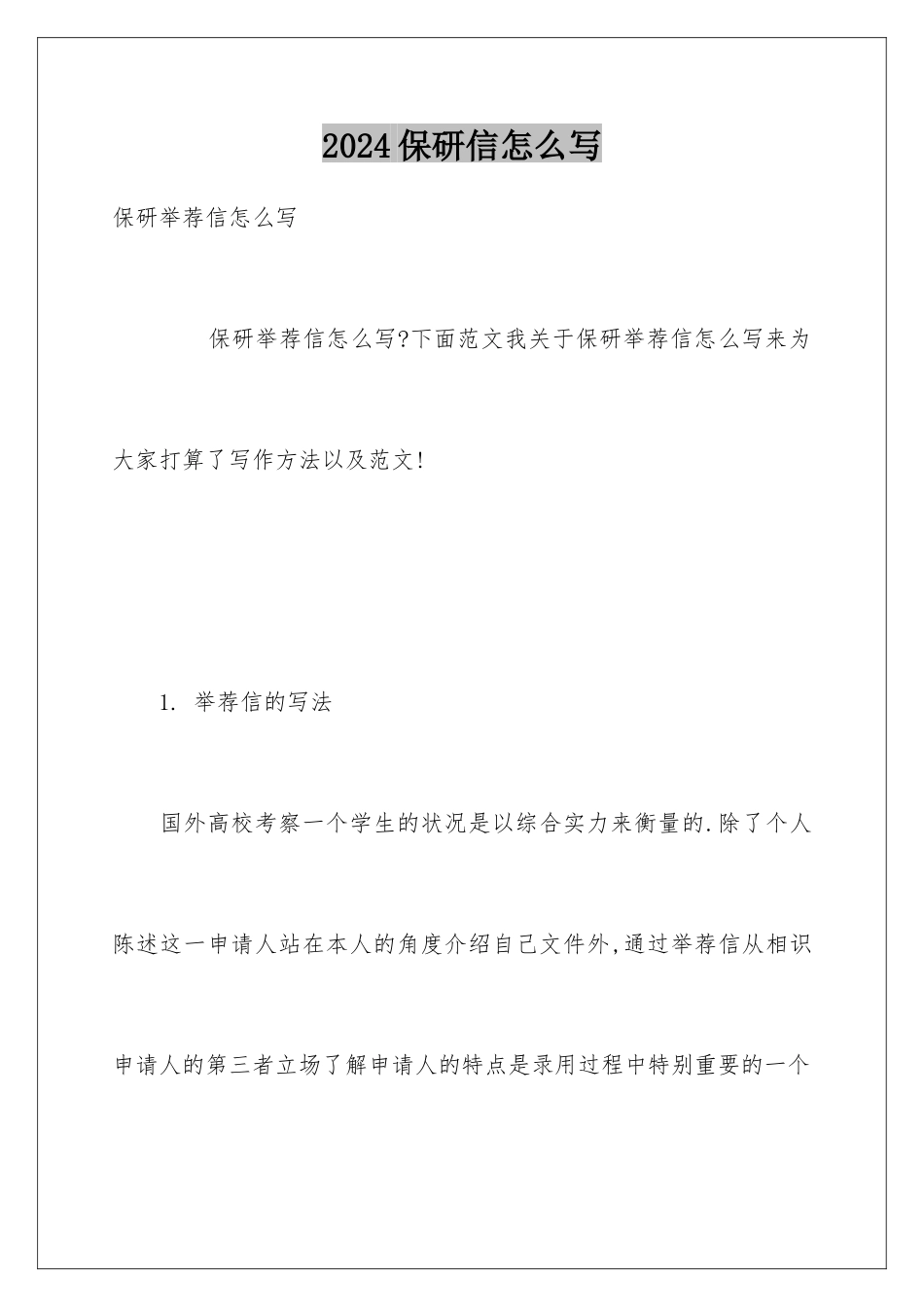 2024保研信怎么写

保研举荐信怎么写

保研举荐信怎么写?下面范文我关于保研举荐信怎么写来为大家打算了写作方法以及范文!

1. 举荐信的写法

国外高校考察一个学生的状况是以综合实力来衡量的.除了个人陈述这一申请人站在本人的角度介绍自己文件外,通过举荐信从相识申请人的第三者立场了解申请人的特点是录用过程中特别重要的一个